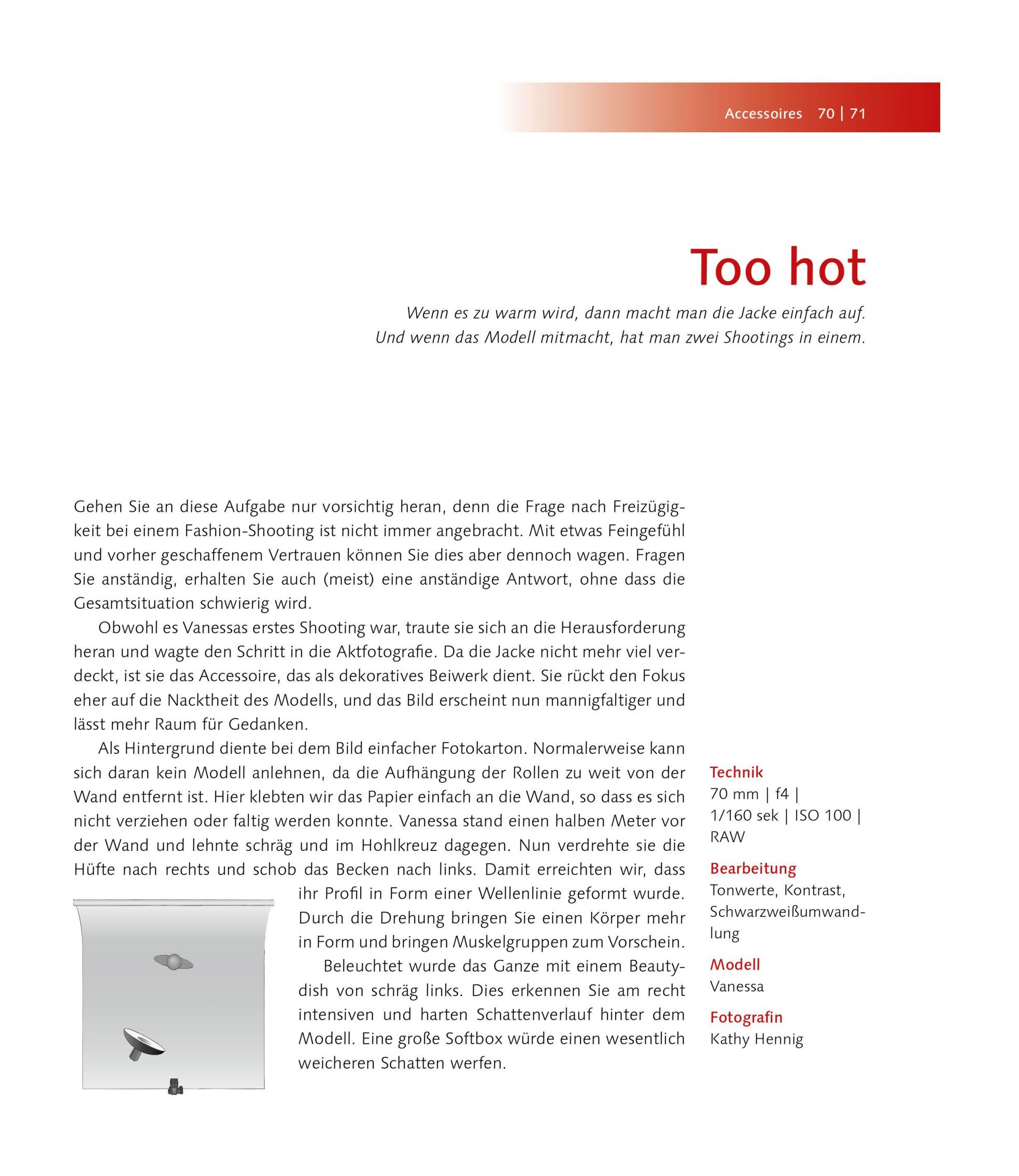 Accessoires 70 | 71

Too hot

Wenn es zu warm wird, dann macht man die Jacke einfach auf. Und wenn das Modell mitmacht, hat man zwei Shootings in einem.

Gehen Sie an diese Aufgabe nur vorsichtig heran, denn die Frage nach Freizügigkeit bei einem Fashion-Shooting ist nicht immer angebracht. Mit etwas Feingefühl und vorher geschaffenem Vertrauen können Sie dies aber dennoch wagen. Fragen Sie anständig, erhalten Sie auch (meist) eine anständige Antwort, ohne dass die Gesamtsituation schwierig wird.

Obwohl es Vanessas erstes Shooting war, traute sie sich an die Herausforderung heran und wagte den Schritt in die Aktfotografie. Da die Jacke nicht mehr viel verdeckt, ist sie das Accessoire, das als dekoratives Beiwerk dient. Sie rückt den Fokus eher auf die Nacktheit des Modells, und das Bild erscheint nun mannigfaltiger und lässt mehr Raum für Gedanken.

Als Hintergrund diente bei dem Bild einfacher Fotokarton. Normalerweise kann sich daran kein Modell anlehnen, da die Aufhängung der Rollen zu weit von der Wand entfernt ist. Hier klebten wir das Papier einfach an die Wand, so dass es sich nicht verziehen oder faltig werden konnte. Vanessa stand einen halben Meter vor der Wand und lehnte schräg und im Hohlkreuz dagegen. Nun verdrehte sie die Hüfte nach rechts und schob das Becken nach links. Damit erreichten wir, dass ihr Profil in Form einer Wellenlinie geformt wurde. Durch die Drehung bringen Sie einen Körper mehr in Form und bringen Muskelgruppen zum Vorschein.

Beleuchtet wurde das Ganze mit einem Beautydish von schräg links. Dies erkennen Sie am recht intensiven und harten Schattenverlauf hinter dem Modell. Eine große Softbox würde einen wesentlich weicheren Schatten werfen.

Technik
70 mm | f4 | 1/160 sek | ISO 100 | RAW

Bearbeitung
Tonwerte, Kontrast, Schwarzweißumwandlung

Modell
Vanessa

Fotografin
Kathy Hennig